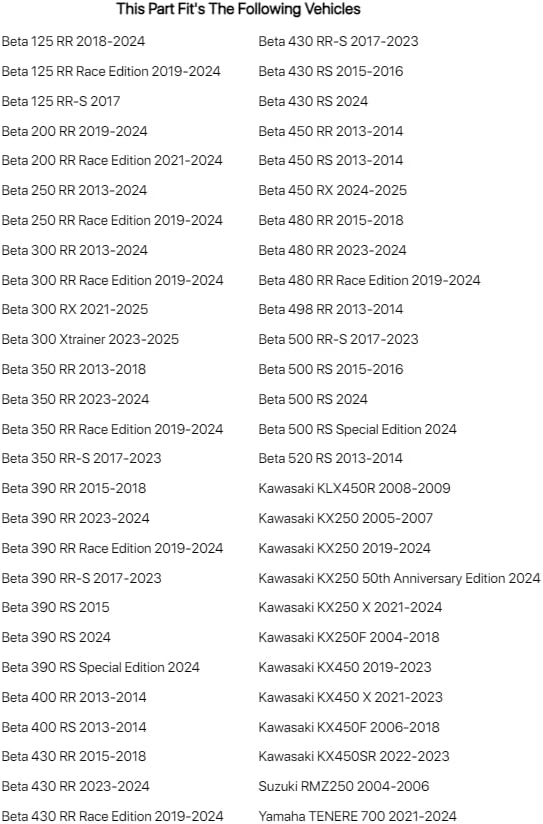 This Part Fit's The Following Vehicles

Beta 125 RR 2018-2024
Beta 125 RR Race Edition 2019-2024
Beta 125 RR-S 2017
Beta 200 RR 2019-2024
Beta 200 RR Race Edition 2021-2024
Beta 250 RR 2013-2024
Beta 250 RR Race Edition 2019-2024
Beta 300 RR 2013-2024
Beta 300 RR Race Edition 2019-2024
Beta 300 RX 2021-2025
Beta 300 Xtrainer 2023-2025
Beta 350 RR 2013-2018
Beta 350 RR 2023-2024
Beta 350 RR Race Edition 2019-2024
Beta 350 RR-S 2017-2023
Beta 390 RR 2015-2018
Beta 390 RR 2023-2024
Beta 390 RR Race Edition 2019-2024
Beta 390 RR-S 2017-2023
Beta 390 RS 2015
Beta 390 RS 2024
Beta 390 RS Special Edition 2024
Beta 400 RR 2013-2014
Beta 400 RS 2013-2014
Beta 430 RR 2015-2018
Beta 430 RR 2023-2024
Beta 430 RR Race Edition 2019-2024

Beta 430 RR-S 2017-2023
Beta 430 RS 2015-2016
Beta 430 RS 2024
Beta 450 RR 2013-2014
Beta 450 RS 2013-2014
Beta 450 RX 2024-2025
Beta 480 RR 2015-2018
Beta 480 RR 2023-2024
Beta 480 RR Race Edition 2019-2024
Beta 498 RR 2013-2014
Beta 500 RR-S 2017-2023
Beta 500 RS 2015-2016
Beta 500 RS 2024
Beta 500 RS Special Edition 2024
Beta 520 RS 2013-2014
Kawasaki KLX450R 2008-2009
Kawasaki KX250 2005-2007
Kawasaki KX250 2019-2024
Kawasaki KX250 50th Anniversary Edition 2024
Kawasaki KX250 X 2021-2024
Kawasaki KX250F 2004-2018
Kawasaki KX450 2019-2023
Kawasaki KX450 X 2021-2023
Kawasaki KX450F 2006-2018
Kawasaki KX450SR 2022-2023
Suzuki RMZ250 2004-2006
Yamaha TENERE 700 2021-2024